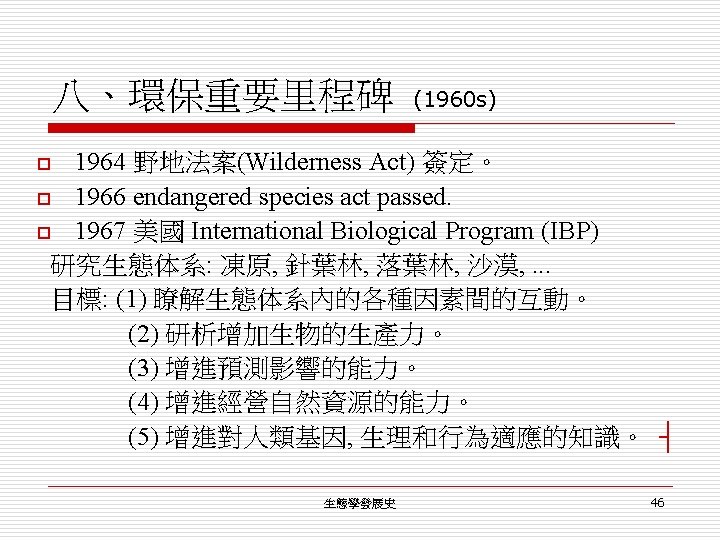 八、環保重要里程碑 (1960s)

1964 野地法案(Wilderness Act) 簽定。

1966 endangered species act passed.

1967 美國 International Biological Program (IBP)

研究生態体系: 凍原, 針葉林, 落葉林, 沙漠, ...

目標: (1) 瞭解生態体系內的各種因素間的互動。

(2) 研析增加生物的生產力。

(3) 增進預測影響的能力。

(4) 增進經營自然資源的能力。

(5) 增進對人類基因, 生理和行為適應的知識。

生態學發展史

46